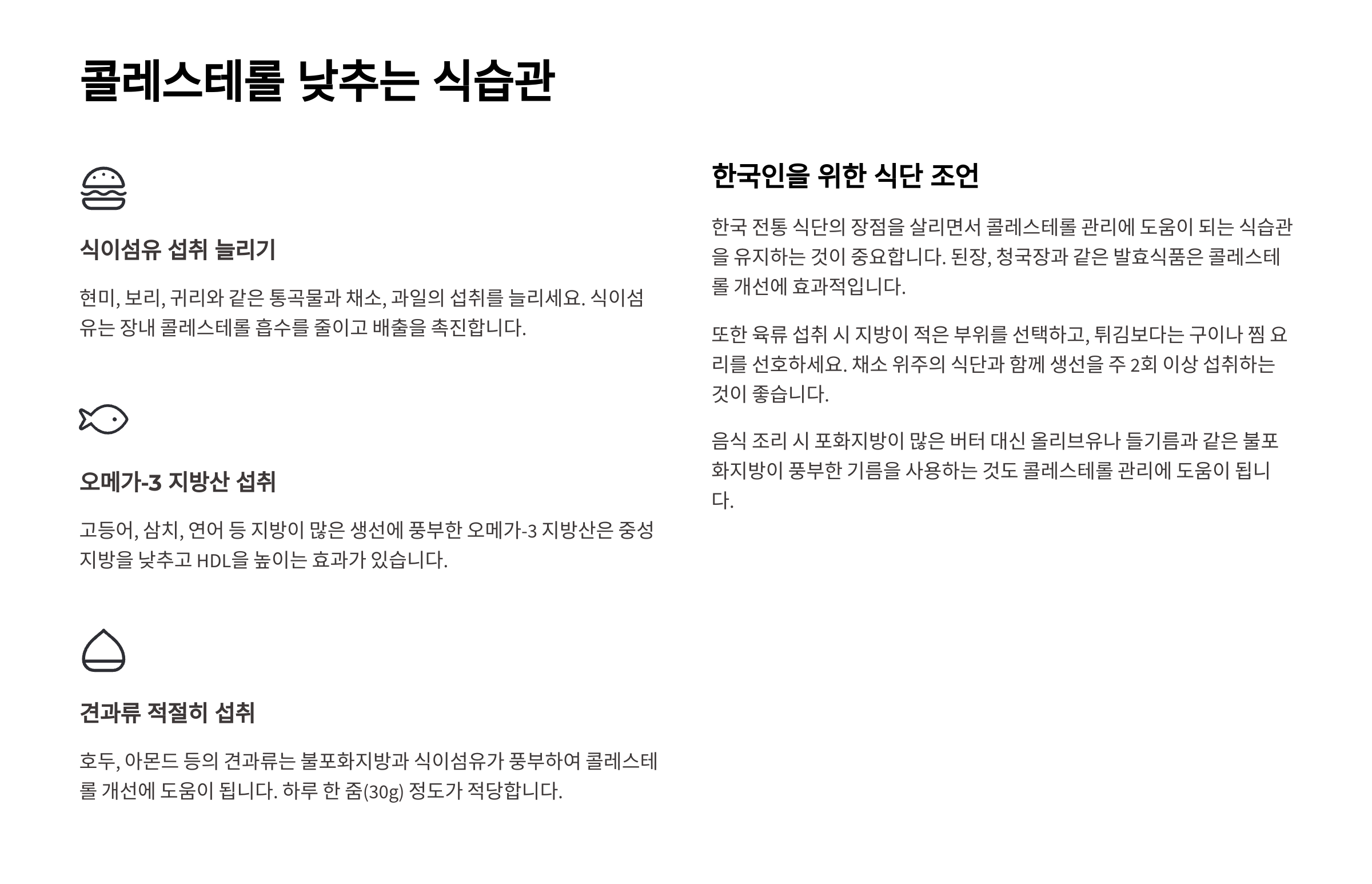 콜레스테롤 낮추는 식습관

식이섬유 섭취 늘리기

현미, 보리, 귀리와 같은 통곡물과 채소, 과일의 섭취를 늘리세요. 식이섬유는 장내 콜레스테롤 흡수를 줄이고 배출을 촉진합니다.

오메가-3 지방산 섭취

고등어, 삼치, 연어 등 지방이 많은 생선에 풍부한 오메가-3 지방산은 중성지방을 낮추고 HDL을 높이는 효과가 있습니다.

견과류 적절히 섭취

호두, 아몬드 등의 견과류는 불포화지방과 식이섬유가 풍부하여 콜레스테롤 개선에 도움이 됩니다. 하루 한 줌(30g) 정도가 적당합니다.

한국인을 위한 식단 조언

한국 전통 식단의 장점을 살리면서 콜레스테롤 관리에 도움이 되는 식습관을 유지하는 것이 중요합니다. 된장, 청국장과 같은 발효식품은 콜레스테롤 개선에 효과적입니다.

또한 육류 섭취 시 지방이 적은 부위를 선택하고, 튀김보다는 구이나 찜 요리를 선호하세요. 채소 위주의 식단과 함께 생선을 주 2회 이상 섭취하는 것이 좋습니다.

음식 조리 시 포화지방이 많은 버터 대신 올리브유나 들기름과 같은 불포화지방이 풍부한 기름을 사용하는 것도 콜레스테롤 관리에 도움이 됩니다.